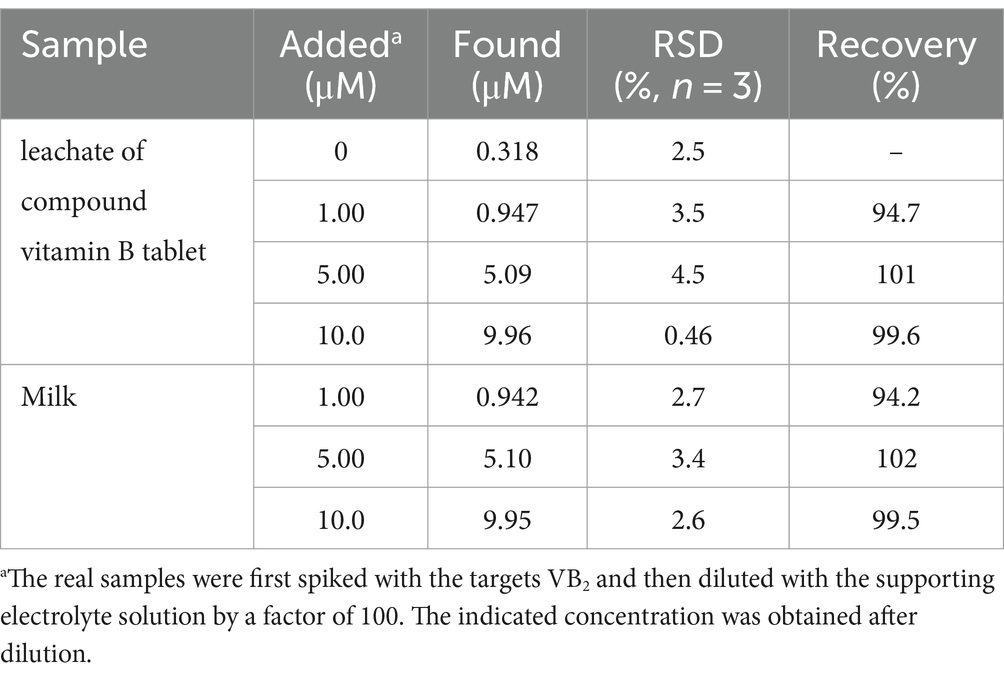 | Sample | Added$^a$ (μM) | Found (μM) | RSD (%, $n$ = 3) | Recovery (%) |
|---|---|---|---|---|
| leachate of compound vitamin B tablet | 0 | 0.318 | 2.5 | – |
| | 1.00 | 0.947 | 3.5 | 94.7 |
| | 5.00 | 5.09 | 4.5 | 101 |
| | 10.0 | 9.96 | 0.46 | 99.6 |
| Milk | 1.00 | 0.942 | 2.7 | 94.2 |
| | 5.00 | 5.10 | 3.4 | 102 |
| | 10.0 | 9.95 | 2.6 | 99.5 |

$^a$The real samples were first spiked with the targets $VB_2$ and then diluted with the supporting electrolyte solution by a factor of 100. The indicated concentration was obtained after dilution.